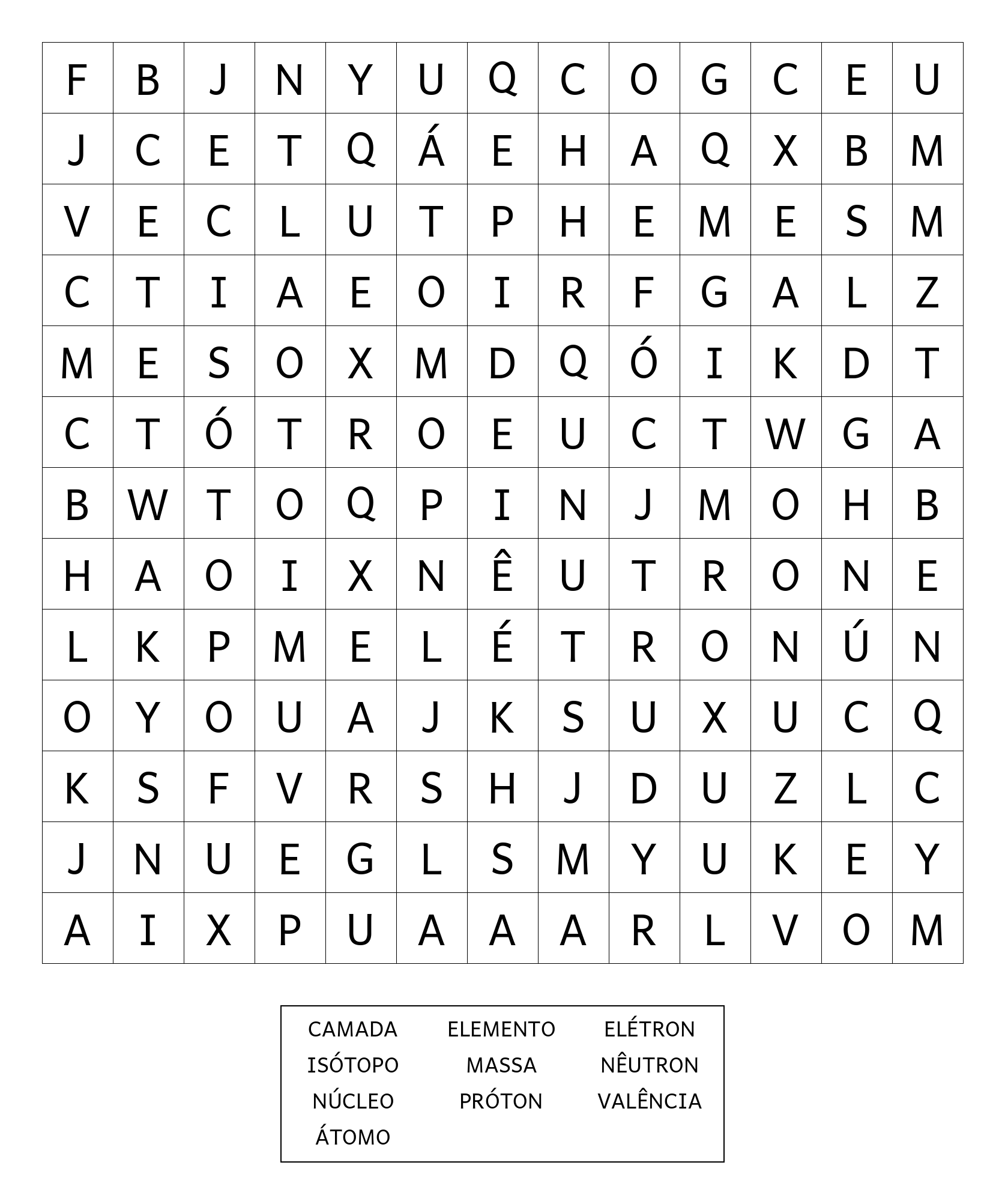 | F | B | J | N | Y | U | Q | C | O | G | C | E | U |
|---|---|---|---|---|---|---|---|---|---|---|---|---|
| J | C | E | T | Q | Á | E | H | A | Q | X | B | M |
| V | E | C | L | U | T | P | H | E | M | E | S | M |
| C | T | I | A | E | O | I | R | F | G | A | L | Z |
| M | E | S | O | X | M | D | Q | Ó | I | K | D | T |
| C | T | Ó | T | R | O | E | U | C | T | W | G | A |
| B | W | T | O | Q | P | I | N | J | M | O | H | B |
| H | A | O | I | X | N | Ê | U | T | R | O | N | E |
| L | K | P | M | E | L | É | T | R | O | N | Ú | N |
| O | Y | O | U | A | J | K | S | U | X | U | C | Q |
| K | S | F | V | R | S | H | J | D | U | Z | L | C |
| J | N | U | E | G | L | S | M | Y | U | K | E | Y |
| A | I | X | P | U | A | A | A | R | L | V | O | M |

CAMADA
ISÓTOPO
NÚCLEO
ÁTOMO

ELEMENTO
MASSA
PRÓTON

ELÉTRON
NÊUTRON
VALÊNCIA